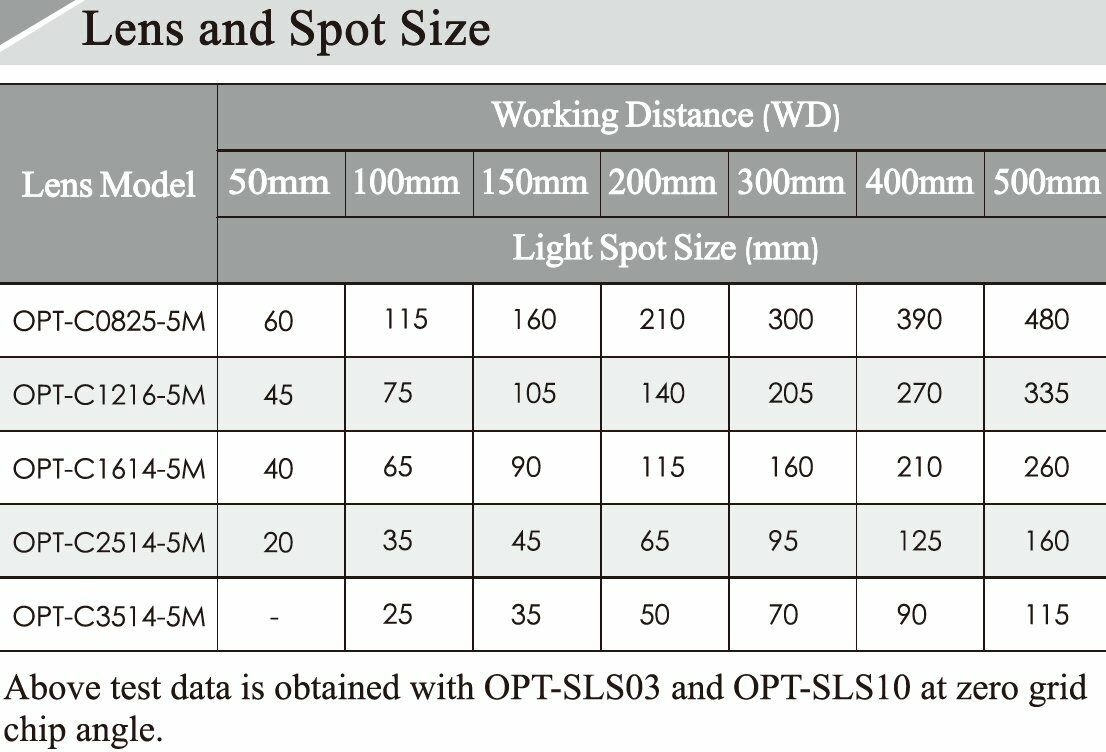 Lens and Spot Size

| Lens Model | Working Distance (WD) | | | | | | |
|---|---|---|---|---|---|---|---|
| | 50mm | 100mm | 150mm | 200mm | 300mm | 400mm | 500mm |
| | Light Spot Size (mm) | | | | | | |
| OPT-C0825-5M | 60 | 115 | 160 | 210 | 300 | 390 | 480 |
| OPT-C1216-5M | 45 | 75 | 105 | 140 | 205 | 270 | 335 |
| OPT-C1614-5M | 40 | 65 | 90 | 115 | 160 | 210 | 260 |
| OPT-C2514-5M | 20 | 35 | 45 | 65 | 95 | 125 | 160 |
| OPT-C3514-5M | - | 25 | 35 | 50 | 70 | 90 | 115 |

Above test data is obtained with OPT-SLS03 and OPT-SLS10 at zero grid chip angle.